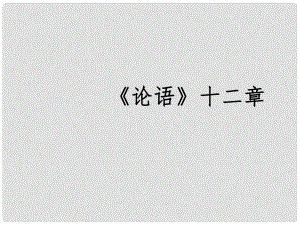 《论语》十二章